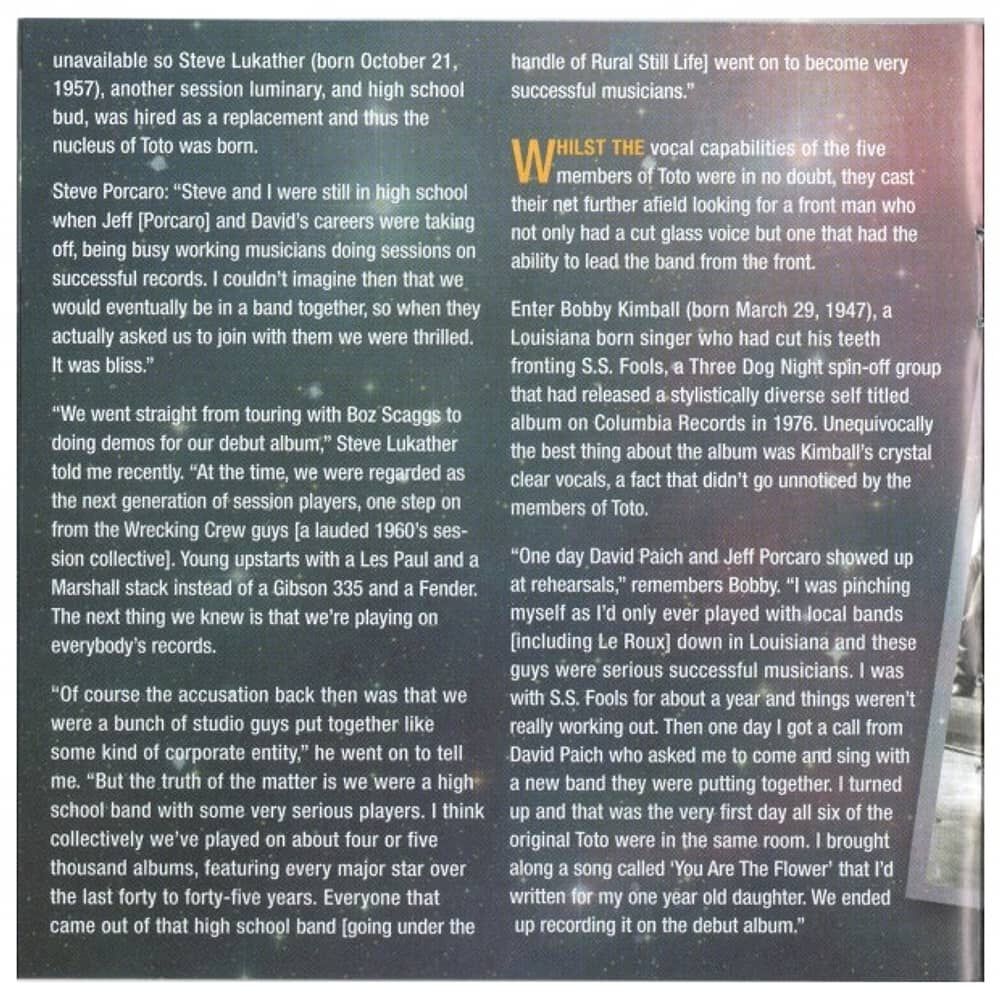 unavailable so Steve Lukather (born October 21, 1957), another session luminary, and high school bud, was hired as a replacement and thus the nucleus of Toto was born.

Steve Porcaro: "Steve and I were still in high school when Jeff [Porcaro] and David's careers were taking off, being busy working musicians doing sessions on successful records. I couldn't imagine then that we would eventually be in a band together, so when they actually asked us to join with them we were thrilled. It was bliss."

"We went straight from touring with Boz Scaggs to doing demos for our debut album," Steve Lukather told me recently. "At the time, we were regarded as the next generation of session players, one step on from the Wrecking Crew guys [a lauded 1960's session collective]. Young upstarts with a Les Paul and a Marshall stack instead of a Gibson 335 and a Fender. The next thing we knew is that we're playing on everybody's records.

"Of course the accusation back then was that we were a bunch of studio guys put together like some kind of corporate entity," he went on to tell me. "But the truth of the matter is we were a high school band with some very serious players. I think collectively we've played on about four or five thousand albums, featuring every major star over the last forty to forty-five years. Everyone that came out of that high school band [going under the handle of Rural Still Life] went on to become very successful musicians."

WHILST THE vocal capabilities of the five members of Toto were in no doubt, they cast their net further afield looking for a front man who not only had a cut glass voice but one that had the ability to lead the band from the front.

Enter Bobby Kimball (born March 29, 1947), a Louisiana born singer who had cut his teeth fronting S.S. Fools, a Three Dog Night spin-off group that had released a stylistically diverse self titled album on Columbia Records in 1976. Unequivocally the best thing about the album was Kimball's crystal clear vocals, a fact that didn't go unnoticed by the members of Toto.

"One day David Paich and Jeff Porcaro showed up at rehearsals," remembers Bobby. "I was pinching myself as I'd only ever played with local bands [including Le Roux] down in Louisiana and these guys were serious successful musicians. I was with S.S. Fools for about a year and things weren't really working out. Then one day I got a call from David Paich who asked me to come and sing with a new band they were putting together. I turned up and that was the very first day all six of the original Toto were in the same room. I brought along a song called 'You Are The Flower' that I'd written for my one year old daughter. We ended up recording it on the debut album."